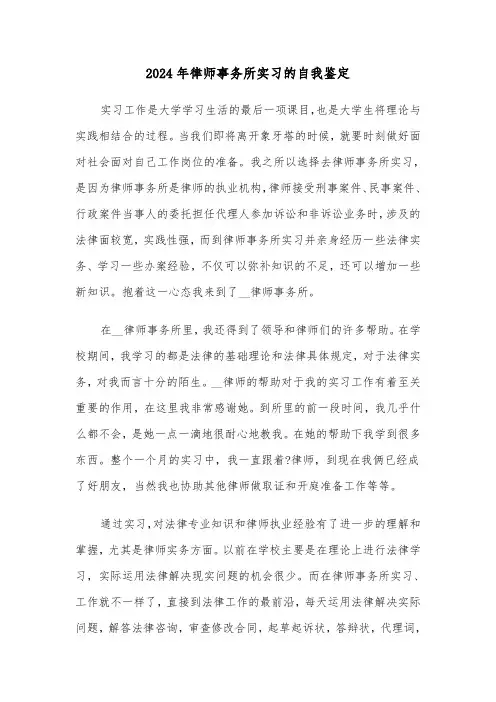 2024年律师事务所实习的自我鉴定

实习工作是大学学习生活的最后一项课目，也是大学生将理论与实践相结合的过程。当我们即将离开象牙塔的时候，就要时刻做好面对社会面对自己工作岗位的准备。我之所以选择去律师事务所实习，是因为律师事务所是律师的执业机构，律师接受刑事案件、民事案件、行政案件当事人的委托担任代理人参加诉讼和非诉讼业务时，涉及的法律面较宽，实践性强，而到律师事务所实习并亲身经历一些法律实务、学习一些办案经验，不仅可以弥补知识的不足，还可以增加一些新知识。抱着这一心态我来到了__律师事务所。

在__律师事务所里，我还得到了领导和律师们的许多帮助。在学校期间，我学习的都是法律的基础理论和法律具体规定，对于法律实务，对我而言十分的陌生。__律师的帮助对于我的实习工作有着至关重要的作用，在这里我非常感谢她。到所里的前一段时间，我几乎什么都不会，是她一点一滴地很耐心地教我。在她的帮助下我学到很多东西。整个一个月的实习中，我一直跟着?律师，到现在我俩已经成了好朋友，当然我也协助其他律师做取证和开庭准备工作等等。

通过实习，对法律专业知识和律师执业经验有了进一步的理解和掌握，尤其是律师实务方面。以前在学校主要是在理论上进行法律学习，实际运用法律解决现实问题的机会很少。而在律师事务所实习、工作就不一样了，直接到法律工作的最前沿，每天运用法律解决实际问题，解答法律咨询，审查修改合同，起草起诉状，答辩状，代理词，